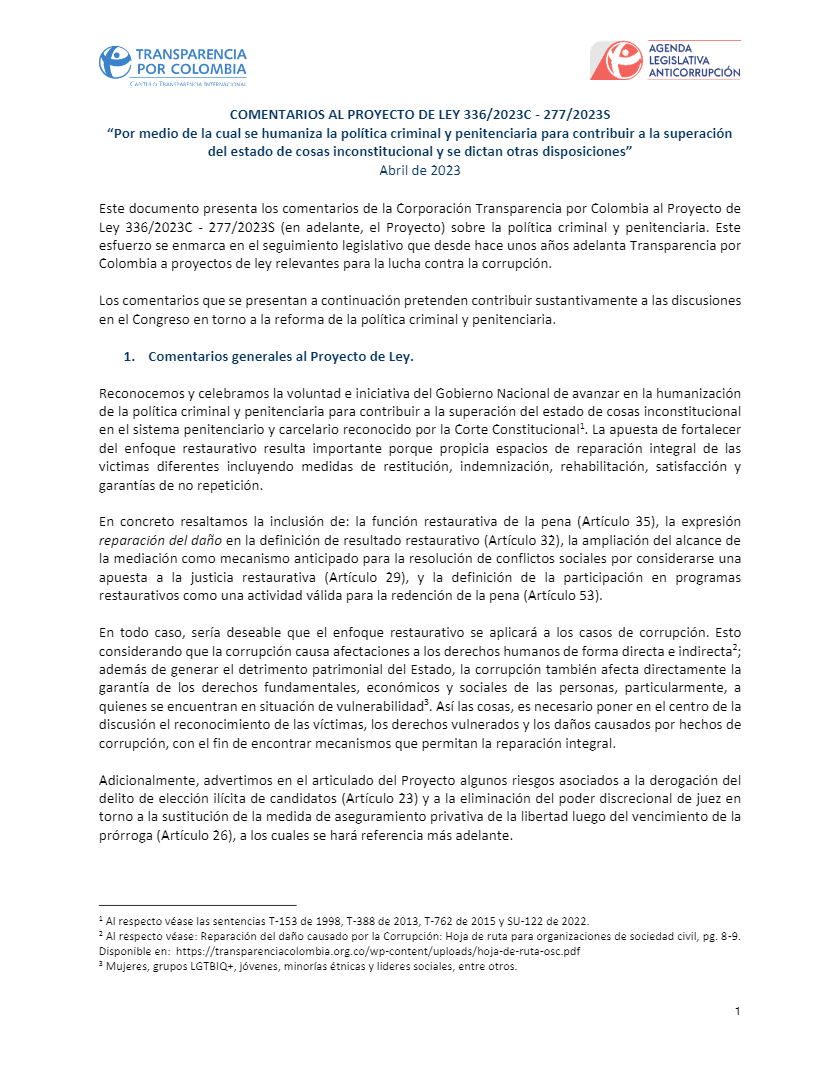 TRANSPARENCIA POR COLOMBIA
CAPÍTULO TRANSPARENCIA INTERNACIONAL

AGENDA LEGISLATIVA ANTICORRUPCIÓN

COMENTARIOS AL PROYECTO DE LEY 336/2023C - 277/2023S
"Por medio de la cual se humaniza la política criminal y penitenciaria para contribuir a la superación del estado de cosas inconstitucional y se dictan otras disposiciones"
Abril de 2023

Este documento presenta los comentarios de la Corporación Transparencia por Colombia al Proyecto de Ley 336/2023C - 277/2023S (en adelante, el Proyecto) sobre la política criminal y penitenciaria. Este esfuerzo se enmarca en el seguimiento legislativo que desde hace unos años adelanta Transparencia por Colombia a proyectos de ley relevantes para la lucha contra la corrupción.

Los comentarios que se presentan a continuación pretenden contribuir sustantivamente a las discusiones en el Congreso en torno a la reforma de la política criminal y penitenciaria.

1. Comentarios generales al Proyecto de Ley.

Reconocemos y celebramos la voluntad e iniciativa del Gobierno Nacional de avanzar en la humanización de la política criminal y penitenciaria para contribuir a la superación del estado de cosas inconstitucional en el sistema penitenciario y carcelario reconocido por la Corte Constitucional$^{1}$. La apuesta de fortalecer del enfoque restaurativo resulta importante porque propicia espacios de reparación integral de las victimas diferentes incluyendo medidas de restitución, indemnización, rehabilitación, satisfacción y garantías de no repetición.

En concreto resaltamos la inclusión de: la función restaurativa de la pena (Artículo 35), la expresión reparación del daño en la definición de resultado restaurativo (Artículo 32), la ampliación del alcance de la mediación como mecanismo anticipado para la resolución de conflictos sociales por considerarse una apuesta a la justicia restaurativa (Artículo 29), y la definición de la participación en programas restaurativos como una actividad válida para la redención de la pena (Artículo 53).

En todo caso, sería deseable que el enfoque restaurativo se aplicará a los casos de corrupción. Esto considerando que la corrupción causa afectaciones a los derechos humanos de forma directa e indirecta$^{2}$; además de generar el detrimento patrimonial del Estado, la corrupción también afecta directamente la garantía de los derechos fundamentales, económicos y sociales de las personas, particularmente, a quienes se encuentran en situación de vulnerabilidad$^{3}$. Así las cosas, es necesario poner en el centro de la discusión el reconocimiento de las víctimas, los derechos vulnerados y los daños causados por hechos de corrupción, con el fin de encontrar mecanismos que permitan la reparación integral.

Adicionalmente, advertimos en el articulado del Proyecto algunos riesgos asociados a la derogación del delito de elección ilícita de candidatos (Artículo 23) y a la eliminación del poder discrecional de juez en torno a la sustitución de la medida de aseguramiento privativa de la libertad luego del vencimiento de la prórroga (Artículo 26), a los cuales se hará referencia más adelante.

$^{1}$ Al respecto véase las sentencias T-153 de 1998, T-388 de 2013, T-762 de 2015 y SU-122 de 2022.
$^{2}$ Al respecto véase: Reparación del daño causado por la Corrupción: Hoja de ruta para organizaciones de sociedad civil, pg. 8-9. Disponible en: https://transparenciacolombia.org.co/wp-content/uploads/hoja-de-ruta-osc.pdf
$^{3}$ Mujeres, grupos LGTBIQ+, jóvenes, minorías étnicas y lideres sociales, entre otros.

1